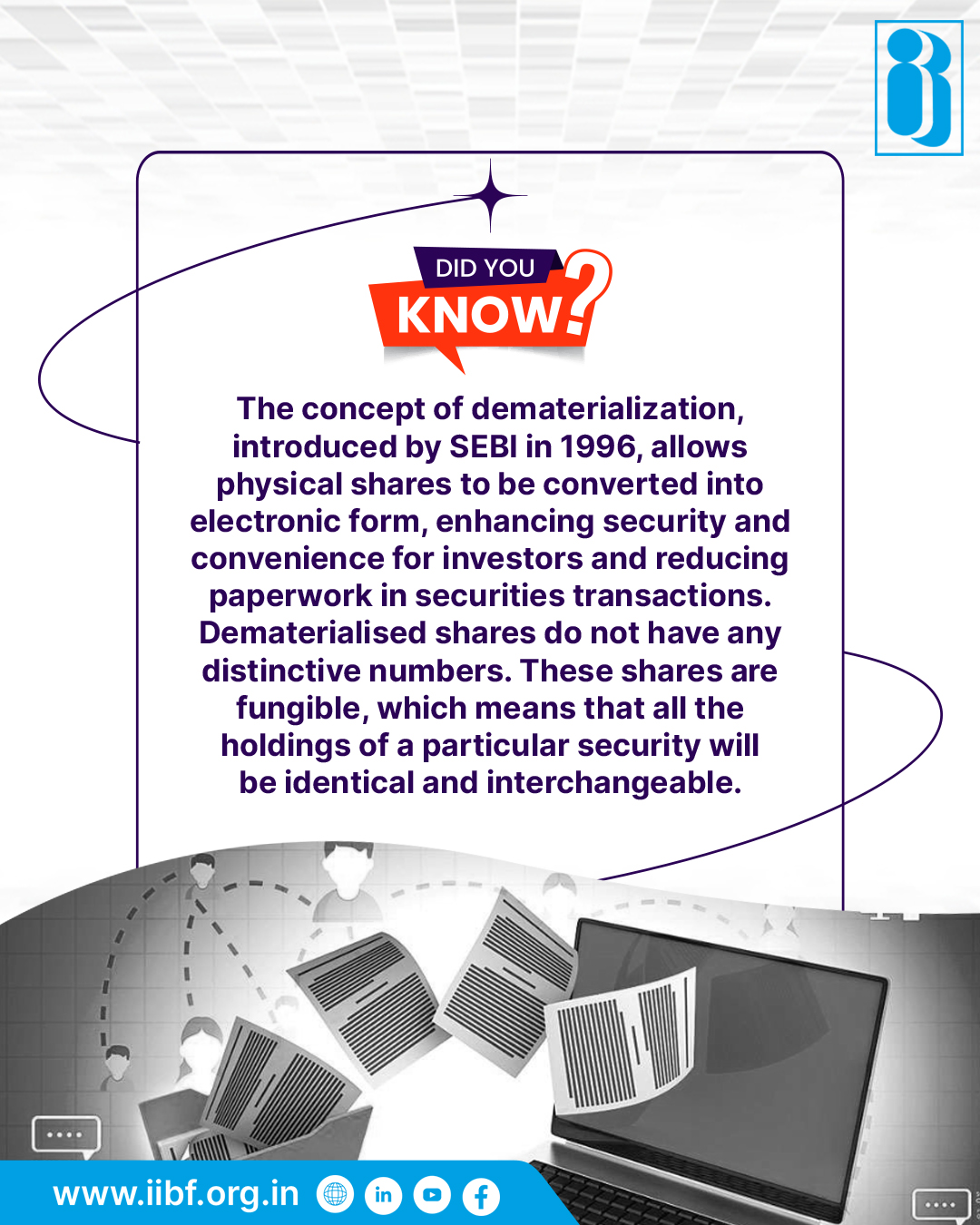 DID YOU KNOW?

The concept of dematerialization, introduced by SEBI in 1996, allows physical shares to be converted into electronic form, enhancing security and convenience for investors and reducing paperwork in securities transactions. Dematerialised shares do not have any distinctive numbers. These shares are fungible, which means that all the holdings of a particular security will be identical and interchangeable.

www.iibf.org.in